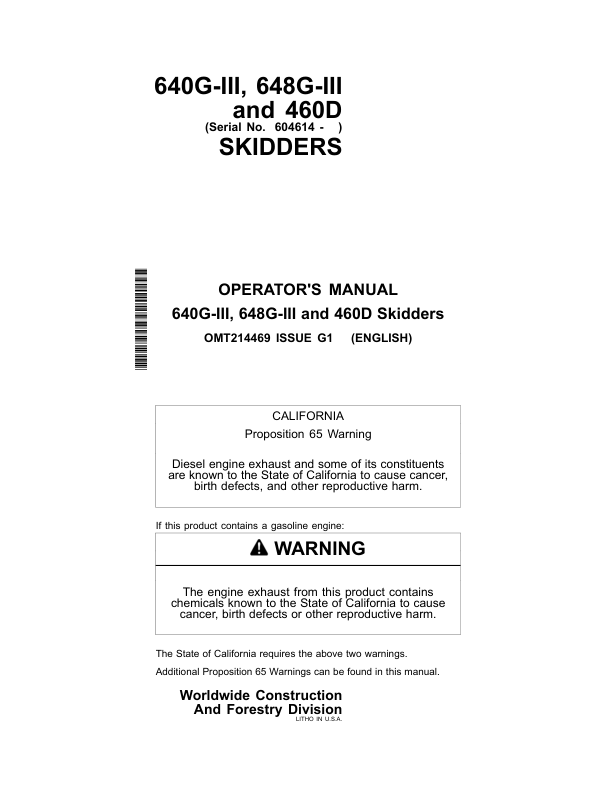 640G-III, 648G-III and 460D
(Serial No. 604614 - )
SKIDDERS

OPERATOR'S MANUAL
640G-III, 648G-III and 460D Skidders
OMT214469 ISSUE G1 (ENGLISH)

CALIFORNIA
Proposition 65 Warning

Diesel engine exhaust and some of its constituents are known to the State of California to cause cancer, birth defects, and other reproductive harm.

If this product contains a gasoline engine:

WARNING

The engine exhaust from this product contains chemicals known to the State of California to cause cancer, birth defects or other reproductive harm.

The State of California requires the above two warnings.

Additional Proposition 65 Warnings can be found in this manual.

Worldwide Construction
And Forestry Division
LITHO IN U.S.A.